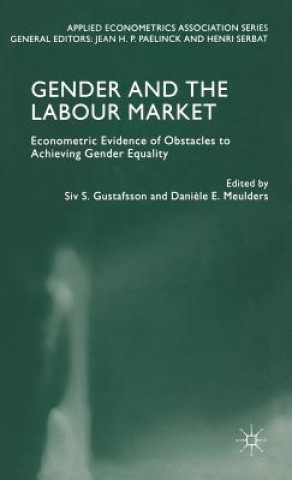 APPLIED ECONOMETRICS ASSOCIATION SERIES
GENERAL EDITORS: JEAN H. P. PAELINCK AND HENRI SERBAT

GENDER AND THE LABOUR MARKET

Econometric Evidence of Obstacles to Achieving Gender Equality

Edited by
Siv S. Gustafsson and Danièle E. Meulders